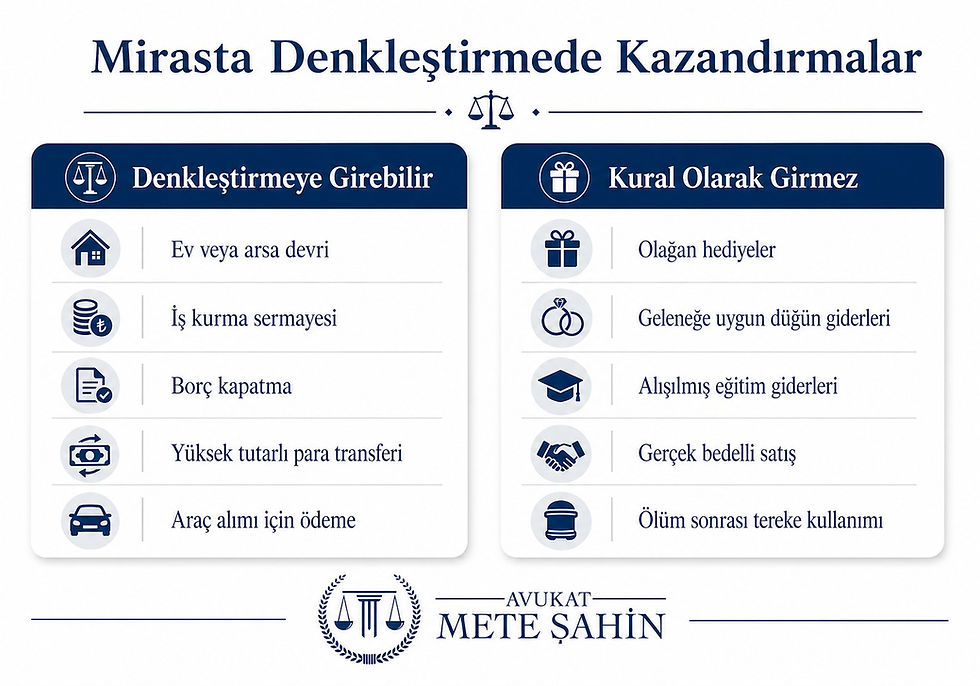 Mirasta Denkleştirmede Kazandırmalar

Denkleştirmeye Girebilir

Ev veya arsa devri

İş kurma sermayesi

Borç kapatma

Yüksek tutarlı para transferi

Araç alımı için ödeme

Kural Olarak Girmez

Olağan hediyeler

Geleneğe uygun düğün giderleri

Alışılmış eğitim giderleri

Gerçek bedelli satış

Ölüm sonrası tereke kullanımı

AVUKAT
METE ŞAHİN